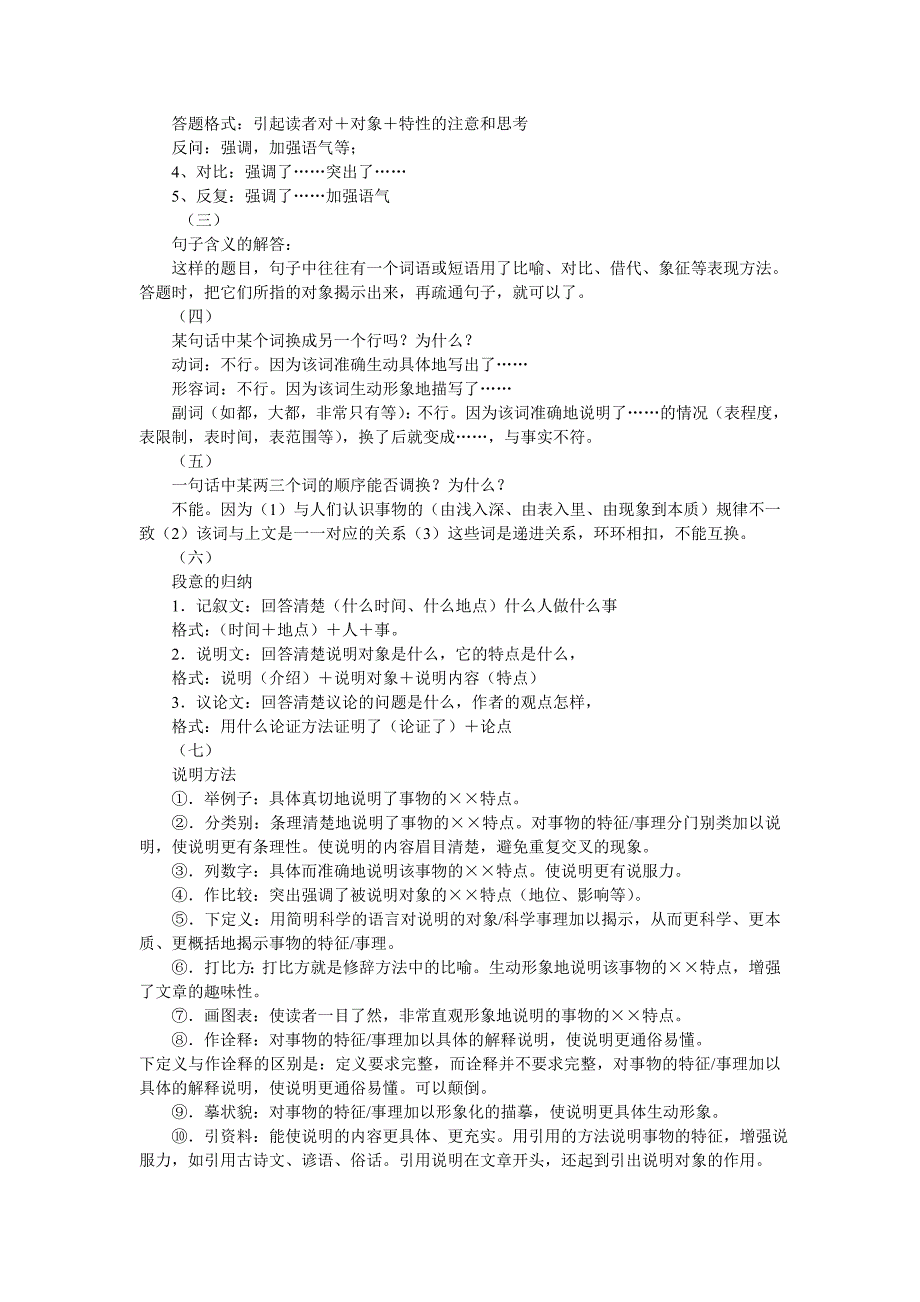 答题格式：引起读者对＋对象＋特性的注意和思考
反问：强调，加强语气等；
4、对比：强调了……突出了……
5、反复：强调了……加强语气
（三）
句子含义的解答：
这样的题目，句子中往往有一个词语或短语用了比喻、对比、借代、象征等表现方法。答题时，把它们所指的对象揭示出来，再疏通句子，就可以了。
（四）
某句话中某个词换成另一个行吗？为什么？
动词：不行。因为该词准确生动具体地写出了……
形容词：不行。因为该词生动形象地描写了……
副词（如都，大都，非常只有等）：不行。因为该词准确地说明了……的情况（表程度，表限制，表时间，表范围等），换了后就变成……，与事实不符。
（五）
一句话中某两三个词的顺序能否调换？为什么？
不能。因为（1）与人们认识事物的（由浅入深、由表入里、由现象到本质）规律不一致（2）该词与上文是一一对应的关系（3）这些词是递进关系，环环相扣，不能互换。
（六）
段意的归纳
1．记叙文：回答清楚（什么时间、什么地点）什么人做什么事
格式：（时间＋地点）＋人＋事。
2．说明文：回答清楚说明对象是什么，它的特点是什么，
格式：说明（介绍）＋说明对象＋说明内容（特点）
3．议论文：回答清楚议论的问题是什么，作者的观点怎样，
格式：用什么论证方法证明了（论证了）＋论点
（七）
说明方法
①．举例子：具体真切地说明了事物的××特点。
②．分类别：条理清楚地说明了事物的××特点。对事物的特征/事理分门别类加以说明，使说明更有条理性。使说明的内容眉目清楚，避免重复交叉的现象。
③．列数字：具体而准确地说明该事物的××特点。使说明更有说服力。
④．作比较：突出强调了被说明对象的××特点（地位、影响等）。
⑤．下定义：用简明科学的语言对说明的对象/科学事理加以揭示，从而更科学、更本质、更概括地揭示事物的特征/事理。
⑥．打比方：打比方就是修辞方法中的比喻。生动形象地说明该事物的××特点，增强了文章的趣味性。
⑦．画图表：使读者一目了然，非常直观形象地说明的事物的××特点。
⑧．作诠释：对事物的特征/事理加以具体的解释说明，使说明更通俗易懂。
下定义与作诠释的区别是：定义要求完整，而诠释并不要求完整，对事物的特征/事理加以具体的解释说明，使说明更通俗易懂。可以颠倒。
⑨．摹状貌：对事物的特征/事理加以形象化的描摹，使说明更具体生动形象。
⑩．引资料：能使说明的内容更具体、更充实。用引用的方法说明事物的特征，增强说服力，如引用古诗文、谚语、俗话。引用说明在文章开头，还起到引出说明对象的作用。